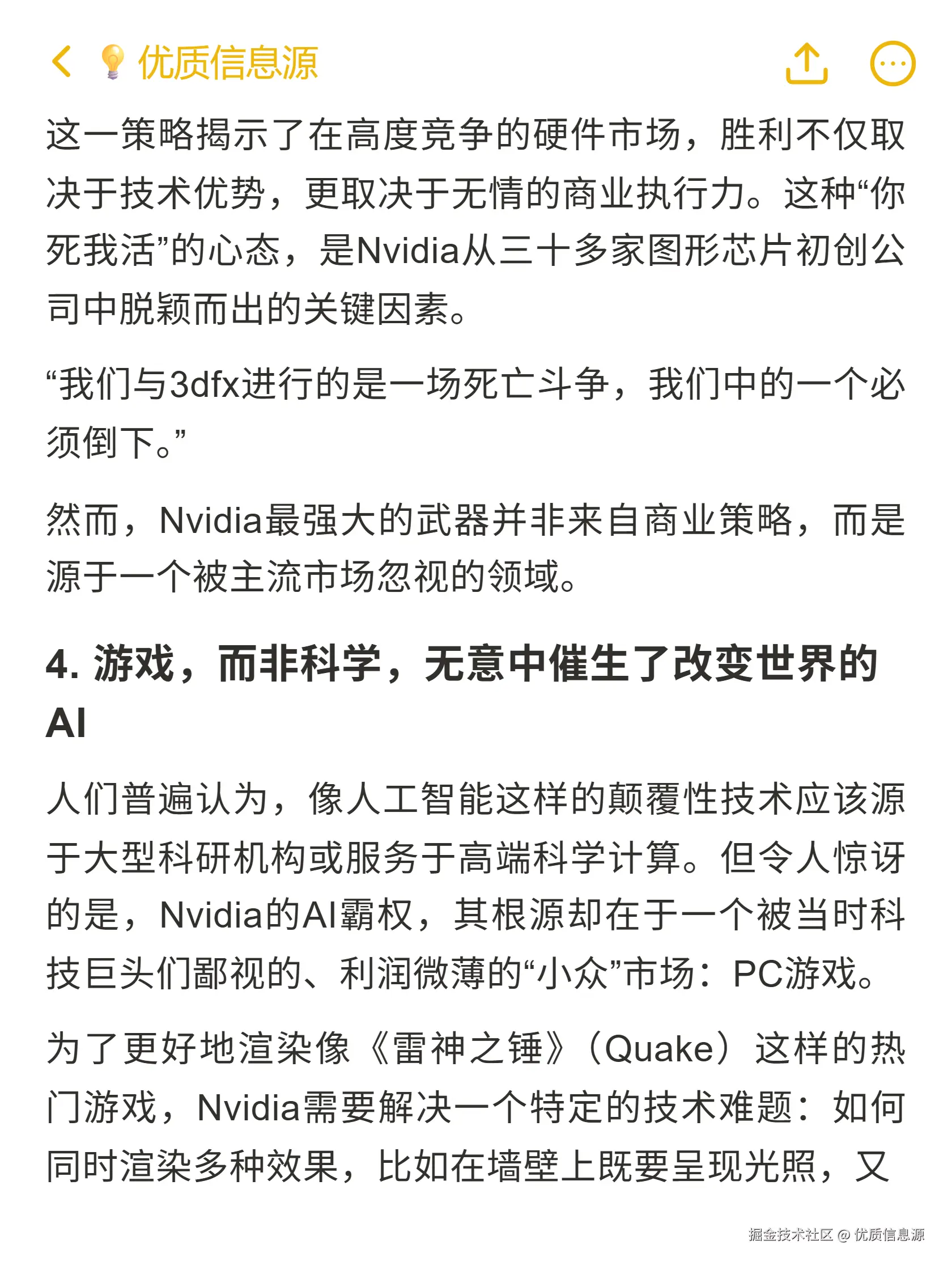 优质信息源

这一策略揭示了在高度竞争的硬件市场，胜利不仅取决于技术优势，更取决于无情的商业执行力。这种“你死我活”的心态，是Nvidia从三十多家图形芯片初创公司中脱颖而出的关键因素。

“我们与3dfx进行的是一场死亡斗争，我们中的一个必须倒下。”

然而，Nvidia最强大的武器并非来自商业策略，而是源于一个被主流市场忽视的领域。

4. 游戏，而非科学，无意中催生了改变世界的AI

人们普遍认为，像人工智能这样的颠覆性技术应该源于大型科研机构或服务于高端科学计算。但令人惊讶的是，Nvidia的AI霸权，其根源却在于一个被当时科技巨头们鄙视的、利润微薄的“小众”市场：PC游戏。

为了更好地渲染像《雷神之锤》（Quake）这样的热门游戏，Nvidia需要解决一个特定的技术难题：如何同时渲染多种效果，比如在墙壁上既要呈现光照，又

掘金技术社区 @ 优质信息源